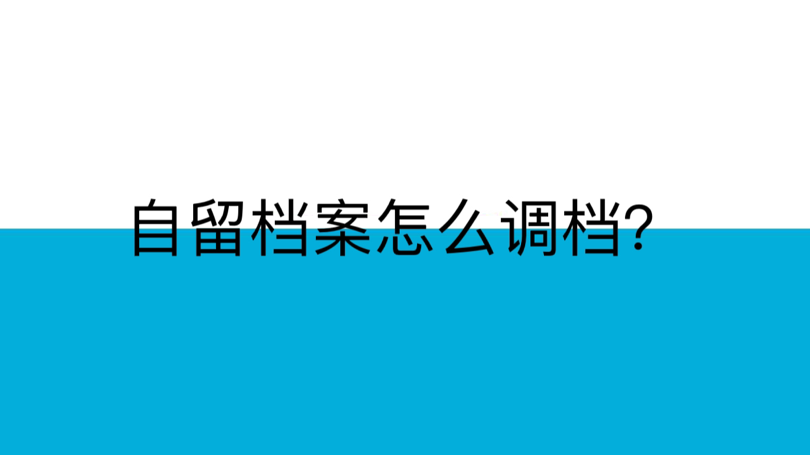 自留档案怎么调档?